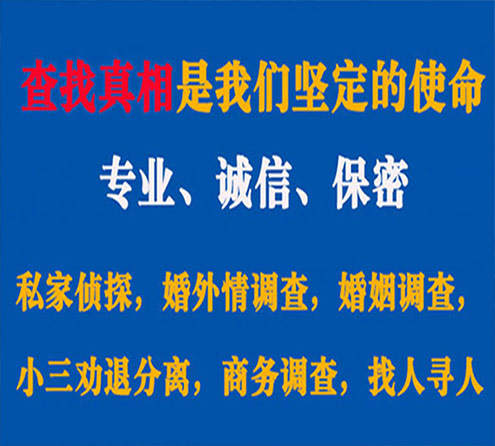 查找真相是我们坚定的使命

专业、诚信、保密

私家侦探，婚外情调查，婚姻调查，

小三劝退分离，商务调查，找人寻人